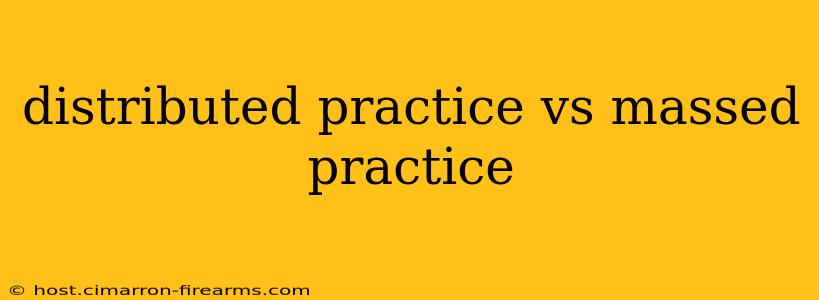 distributed practice vs massed practice

© host.cimarron-firearms.com